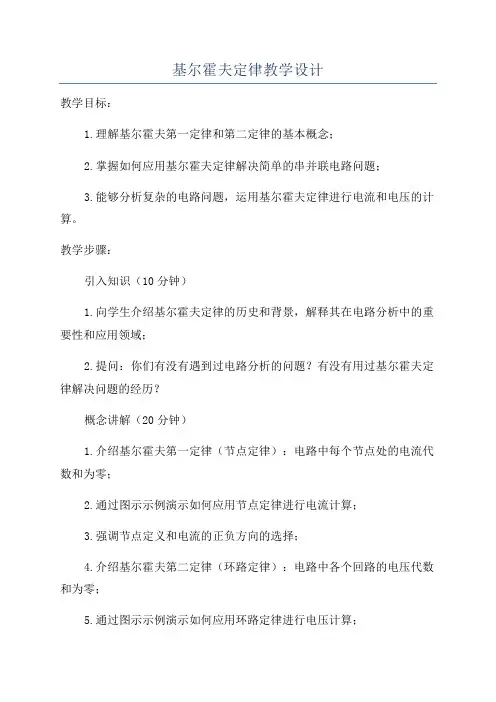 基尔霍夫定律教学设计

教学目标：

1.理解基尔霍夫第一定律和第二定律的基本概念；

2.掌握如何应用基尔霍夫定律解决简单的串并联电路问题；

3.能够分析复杂的电路问题，运用基尔霍夫定律进行电流和电压的计算。

教学步骤：

引入知识（10分钟）

1.向学生介绍基尔霍夫定律的历史和背景，解释其在电路分析中的重要性和应用领域；

2.提问：你们有没有遇到过电路分析的问题？有没有用过基尔霍夫定律解决问题的经历？

概念讲解（20分钟）

1.介绍基尔霍夫第一定律（节点定律）：电路中每个节点处的电流代数和为零；

2.通过图示示例演示如何应用节点定律进行电流计算；

3.强调节点定义和电流的正负方向的选择；

4.介绍基尔霍夫第二定律（环路定律）：电路中各个回路的电压代数和为零；

5.通过图示示例演示如何应用环路定律进行电压计算；